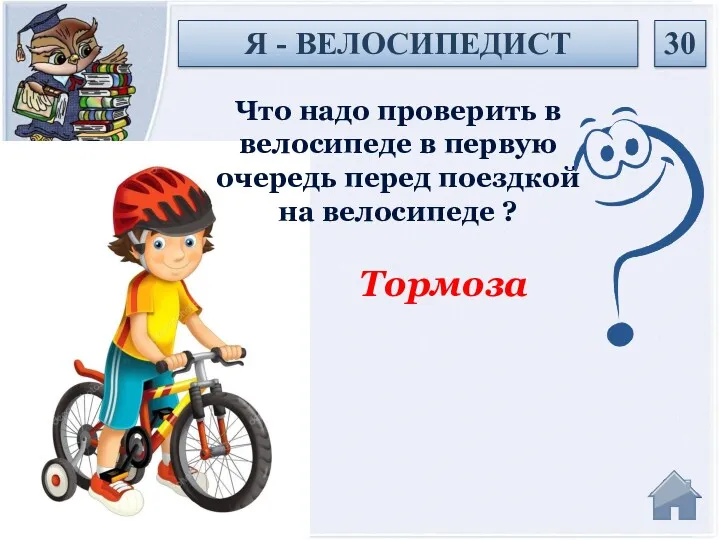 Я - ВЕЛОСИПЕДИСТ

30

Что надо проверить в велосипеде в первую очередь перед поездкой на велосипеде ?

Тормоза